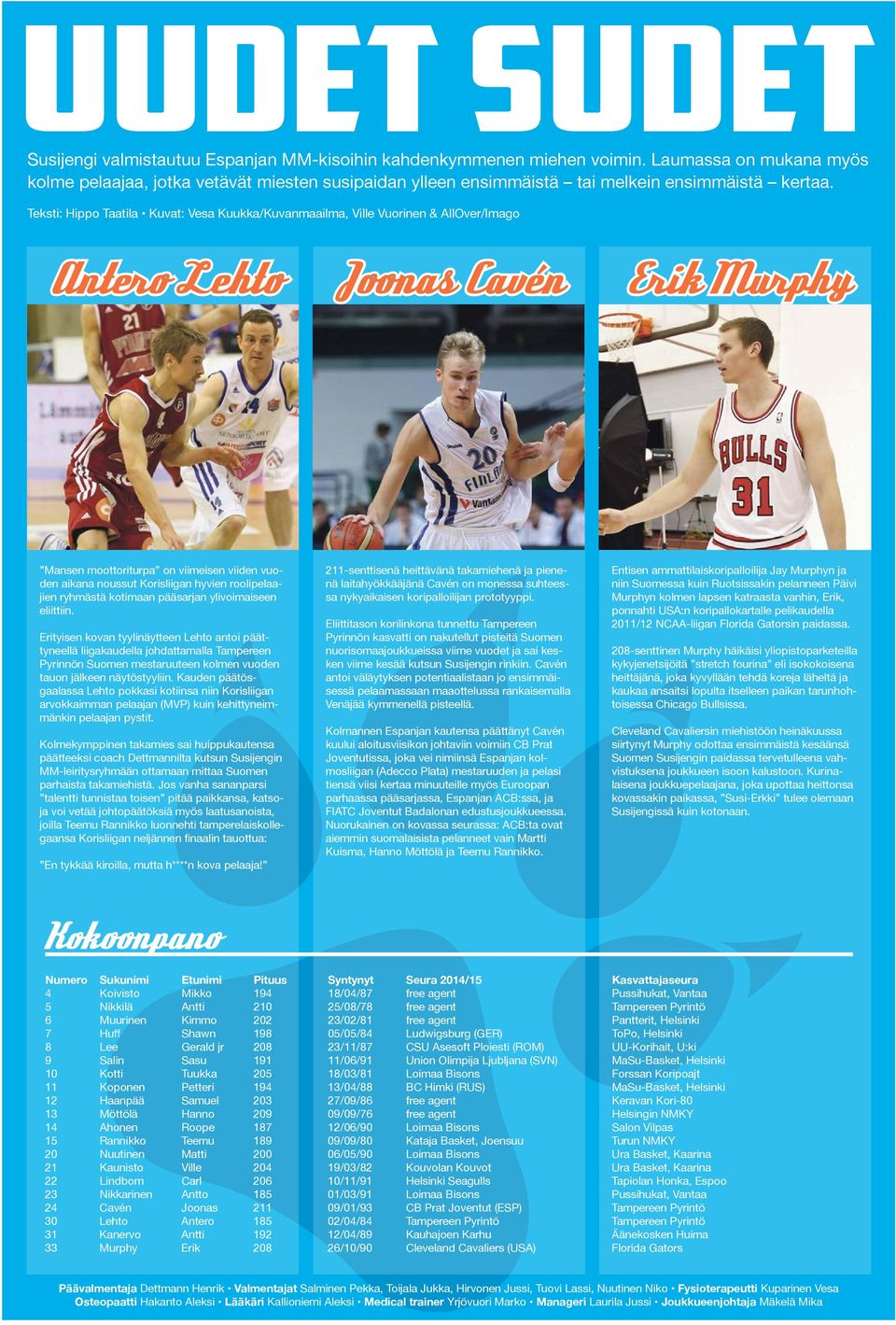 UUDET SUDET

Susijengi valmistautuu Espanjan MM-kisoihin kahdenkymmenen miehen voimin. Laumassa on mukana myös kolme pelaajaa, jotka vetävät miesten susipaidan ylleen ensimmäistä – tai melkein ensimmäistä – kertaa.

Teksti: Hippo Taatila • Kuvat: Vesa Kuukka/Kuvanmaailma, Ville Vuorinen & AllOver/Imago

Antero Lehto

"Mansen moottoriturpa" on viimeisen viiden vuoden aikana noussut Korisliigan hyvien roolipelaajien ryhmästä kotimaan pääsarjan ylivoimaiseen eliittiin.

Erityisen kovan tyylinäytteen Lehto antoi päättyneellä liigakaudella johdattamalla Tampereen Pyrinnön Suomen mestaruuteen kolmen vuoden tauon jälkeen näytöstyyliin. Kauden päätösgaalassa Lehto pokkasi kotiinsa niin Korisliigan arvokkaimman pelaajan (MVP) kuin kehittyneimmänkin pelaajan pystit.

Kolmekymppinen takamies sai huippukautensa päätteeksi coach Dettmannilta kutsun Susijengin MM-leiritysryhmään ottamaan mittaa Suomen parhaista takamiehistä. Jos vanha sananparsi "talentti tunnistaa toisen" pitää paikkansa, katsoja voi vetää johtopäätöksiä myös laatusanoista, joilla Teemu Rannikko luonnehti tamperelaiskollegaansa Korisliigan neljännen finaalin tauottua:

"En tykkää kiroilla, mutta h****n kova pelaaja!"

Joonas Cavén

211-senttisenä heittävänä takamiehenä ja pienenä laitahyökkääjänä Cavén on monessa suhteessa nykyaikaisen koripalloilijan prototyyppi.

Eliittitason korilinkona tunnettu Tampereen Pyrinnön kasvatti on nakutellut pisteitä Suomen nuorisomaajoukkueissa viime vuodet ja sai kesken viime kesää kutsun Susijengin rinkiin. Cavén antoi väläytyksen potentiaalistaan jo ensimmäisessä pelaamassaan maaottelussa rankaisemalla Venäjää kymmenellä pisteellä.

Kolmannen Espanjan kautensa päättänyt Cavén kuului aloitusviisikon johtaviin voimiin CB Prat Joventutissa, joka vei nimiinsä Espanjan kolmosliigan (Adecco Plata) mestaruuden ja pelasi tiensä viisi kertaa minuutteille myös Euroopan parhaassa pääsarjassa, Espanjan ACB:ssa, ja FIATC Joventut Badalonan edustusjoukkueessa. Nuorukainen on kovassa seurassa: ACB:ta ovat aiemmin suomalaisista pelanneet vain Martti Kuisma, Hanno Möttölä ja Teemu Rannikko.

Erik Murphy

Entisen ammattilaiskoripalloilija Jay Murphyn ja niin Suomessa kuin Ruotsissakin pelanneen Päivi Murphyn kolmen lapsen katraasta vanhin, Erik, ponnahti USA:n koripallokartalle pelikaudella 2011/12 NCAA-liigan Florida Gatorsin paidassa.

208-senttinen Murphy häikäisi yliopistoparketeilla kykyjenetsijöitä "stretch fourina" eli isokokoisena heittäjänä, joka kyvyllään tehdä koreja läheltä ja kaukaa ansaitsi lopulta itselleen paikan tarunhohtoisessa Chicago Bullsissa.

Cleveland Cavaliersin miehistöön heinäkuussa siirtynyt Murphy odottaa ensimmäistä kesäänsä Suomen Susijengin paidassa tervetulleena vahvistuksena joukkueen isoon kalustoon. Kurinalaisena joukkuepelaajana, joka upottaa heittonsa kovassakin paikassa, "Susi-Erkki" tulee olemaan Susijengissä kuin kotonaan.

Kokoonpano

| Numero | Sukunimi | Etunimi | Pituus | Syntynyt | Seura 2014/15 | Kasvattajaseura |
|---|---|---|---|---|---|---|
| 4 | Koivisto | Mikko | 194 | 18/04/87 | free agent | Pussihukat, Vantaa |
| 5 | Nikkilä | Antti | 210 | 25/08/78 | free agent | Tampereen Pyrintö |
| 6 | Muurinen | Kimmo | 202 | 23/02/81 | free agent | Pantterit, Helsinki |
| 7 | Huff | Shawn | 198 | 05/05/84 | Ludwigsburg (GER) | ToPo, Helsinki |
| 8 | Lee | Gerald jr | 208 | 23/11/87 | CSU Asesoft Ploiesti (ROM) | UU-Korihait, U:ki |
| 9 | Salin | Sasu | 191 | 11/06/91 | Union Olimpija Ljubljana (SVN) | MaSu-Basket, Helsinki |
| 10 | Kotti | Tuukka | 205 | 18/03/81 | Loimaa Bisons | Forssan Koripojat |
| 11 | Koponen | Petteri | 194 | 13/04/88 | BC Himki (RUS) | MaSu-Basket, Helsinki |
| 12 | Haanpää | Samuel | 203 | 27/09/86 | free agent | Keravan Kori-80 |
| 13 | Möttölä | Hanno | 209 | 09/09/76 | free agent | Helsingin NMKY |
| 14 | Ahonen | Roope | 187 | 12/06/90 | Loimaa Bisons | Salon Vilpas |
| 15 | Rannikko | Teemu | 189 | 09/09/80 | Kataja Basket, Joensuu | Turun NMKY |
| 20 | Nuutinen | Matti | 200 | 06/05/90 | Loimaa Bisons | Ura Basket, Kaarina |
| 21 | Kaunisto | Ville | 204 | 19/03/82 | Kouvolan Kouvot | Ura Basket, Kaarina |
| 22 | Lindbom | Carl | 206 | 10/11/91 | Helsinki Seagulls | Tapiolan Honka, Espoo |
| 23 | Nikkarinen | Antto | 185 | 01/03/91 | Loimaa Bisons | Pussihukat, Vantaa |
| 24 | Cavén | Joonas | 211 | 09/01/93 | CB Prat Joventut (ESP) | Tampereen Pyrintö |
| 30 | Lehto | Antero | 185 | 02/04/84 | Tampereen Pyrintö | Tampereen Pyrintö |
| 31 | Kanervo | Antti | 192 | 12/04/89 | Kauhajoen Karhu | Äänekosken Huima |
| 33 | Murphy | Erik | 208 | 26/10/90 | Cleveland Cavaliers (USA) | Florida Gators |

Päävalmentaja Dettmann Henrik • Valmentajat Salminen Pekka, Toijala Jukka, Hirvonen Jussi, Tuovi Lassi, Nuutinen Niko • Fysioterapeutti Kuparinen Vesa Osteopaatti Hakanto Aleksi • Lääkäri Kallioniemi Aleksi • Medical trainer Yrjövuori Marko • Manageri Laurila Jussi • Joukkueenjohtaja Mäkelä Mika